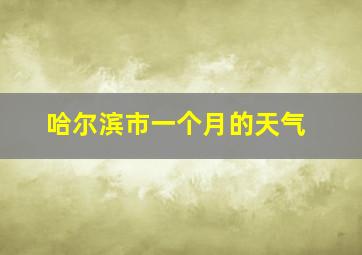 哈尔滨市一个月的天气